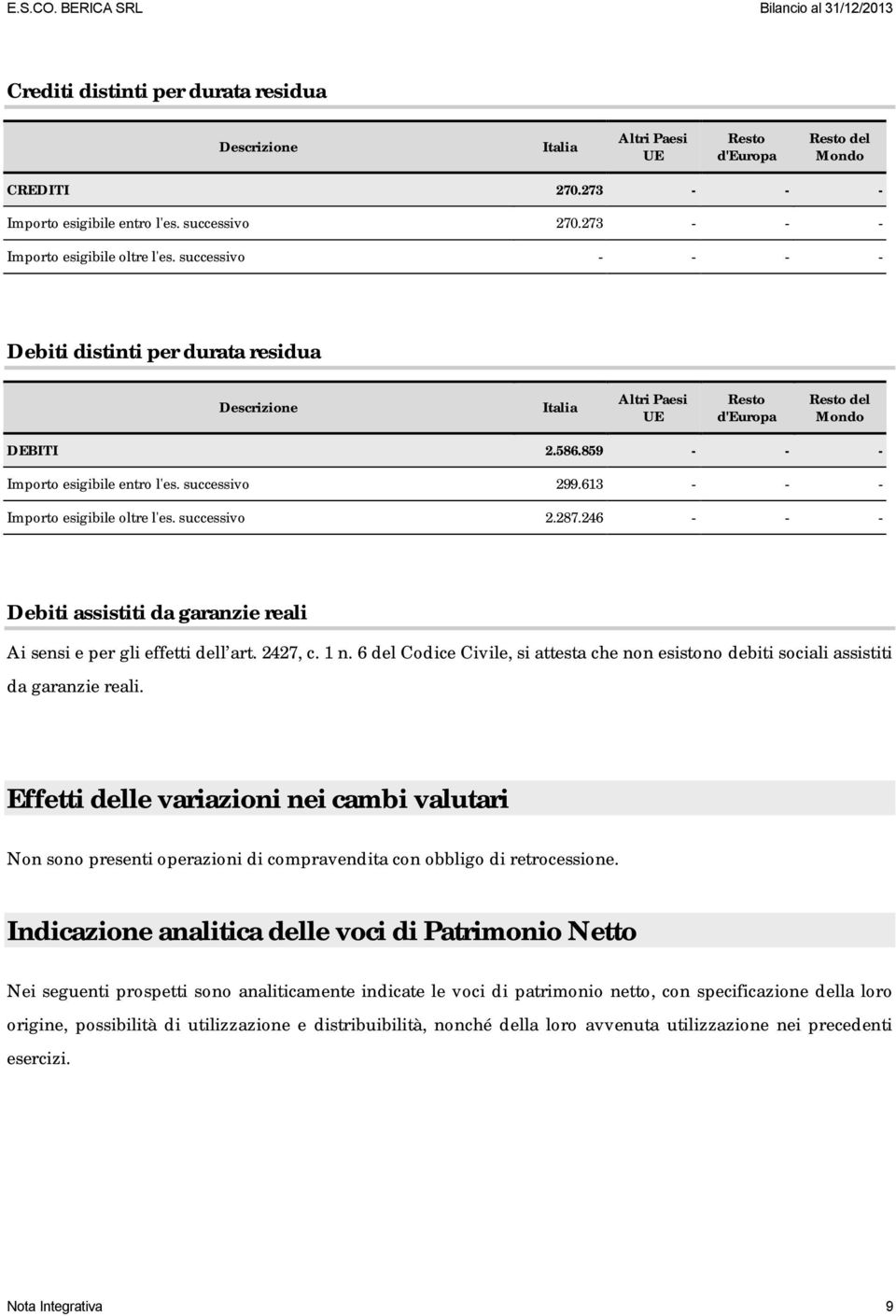 E.S.CO. BERICA SRL

Bilancio al 31/12/2013

Crediti distinti per durata residua

| Descrizione | Italia | Altri Paesi UE | Resto d'Europa | Resto del Mondo |
|---|---|---|---|---|
| CREDITI | 270.273 | - | - | - |
| Importo esigibile entro l'es. successivo | 270.273 | - | - | - |
| Importo esigibile oltre l'es. successivo | - | - | - | - |

Debiti distinti per durata residua

| Descrizione | Italia | Altri Paesi UE | Resto d'Europa | Resto del Mondo |
|---|---|---|---|---|
| DEBITI | 2.586.859 | - | - | - |
| Importo esigibile entro l'es. successivo | 299.613 | - | - | - |
| Importo esigibile oltre l'es. successivo | 2.287.246 | - | - | - |

Debiti assistiti da garanzie reali

Ai sensi e per gli effetti dell'art. 2427, c. 1 n. 6 del Codice Civile, si attesta che non esistono debiti sociali assistiti da garanzie reali.

Effetti delle variazioni nei cambi valutari

Non sono presenti operazioni di compravendita con obbligo di retrocessione.

Indicazione analitica delle voci di Patrimonio Netto

Nei seguenti prospetti sono analiticamente indicate le voci di patrimonio netto, con specificazione della loro origine, possibilità di utilizzazione e distribuibilità, nonché della loro avvenuta utilizzazione nei precedenti esercizi.

Nota Integrativa

9